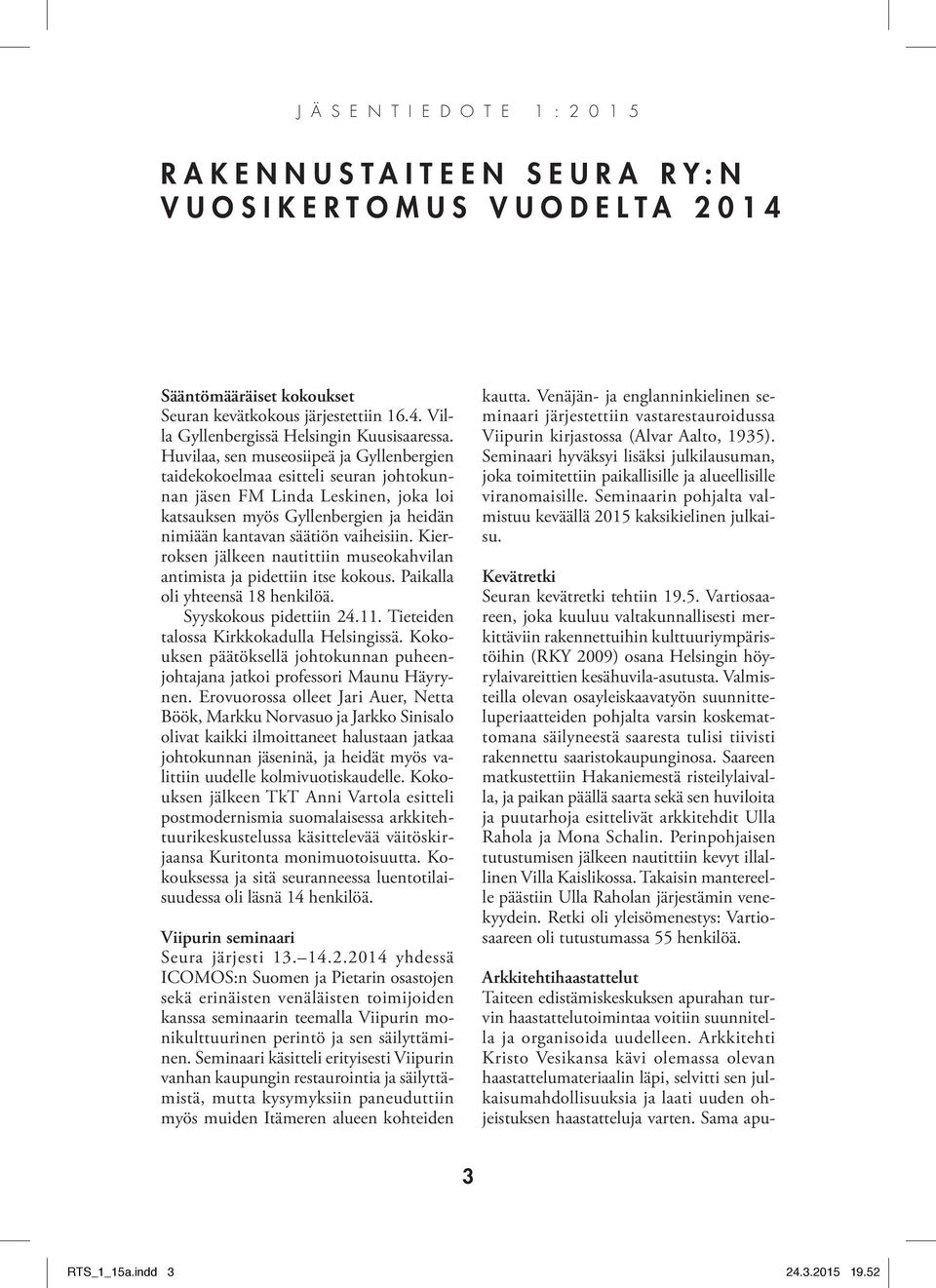 JÄSENTIEDOTE 1:2015

RAKENNUSTAITEEN SEURA RY:N VUOSIKERTOMUS VUODELTA 2014

Sääntömääräiset kokoukset
Seuran kevätkokous järjestettiin 16.4. Villa Gyllenbergissä Helsingin Kuusisaaressa. Huvilaa, sen museosiipeä ja Gyllenbergien taidekokoelmaa esitteli seuran johtokunnan jäsen FM Linda Leskinen, joka loi katsauksen myös Gyllenbergien ja heidän nimiään kantavan säätiön vaiheisiin. Kierroksen jälkeen nautittiin museokahvilan antimista ja pidettiin itse kokous. Paikalla oli yhteensä 18 henkilöä.

Syyskokous pidettiin 24.11. Tieteiden talossa Kirkkokadulla Helsingissä. Kokouksen päätöksellä johtokunnan puheenjohtajana jatkoi professori Maunu Häyrynen. Erovuorossa olleet Jari Auer, Netta Böök, Markku Norvasuo ja Jarkko Sinisalo olivat kaikki ilmoittaneet halustaan jatkaa johtokunnan jäseninä, ja heidät myös valittiin uudelle kolmivuotiskaudelle. Kokouksen jälkeen TkT Anni Vartola esitteli postmodernismia suomalaisessa arkkitehtuurikeskustelussa käsittelevää väitöskirjaansa Kuritonta monimuotoisuutta. Kokouksessa ja sitä seuranneessa luentotilaisuudessa oli läsnä 14 henkilöä.

Viipurin seminaari
Seura järjesti 13.–14.2.2014 yhdessä ICOMOS:n Suomen ja Pietarin osastojen sekä erinäisten venäläisten toimijoiden kanssa seminaarin teemalla Viipurin monikulttuurinen perintö ja sen säilyttäminen. Seminaari käsitteli erityisesti Viipurin vanhan kaupungin restaurointia ja säilyttämistä, mutta kysymyksiin paneuduttiin myös muiden Itämeren alueen kohteiden kautta. Venäjän- ja englanninkielinen seminaari järjestettiin vastarestauroidussa Viipurin kirjastossa (Alvar Aalto, 1935). Seminaari hyväksyi lisäksi julkilausuman, joka toimitettiin paikallisille ja alueellisille viranomaisille. Seminaarin pohjalta valmistuu keväällä 2015 kaksikielinen julkaisu.

Kevätretki
Seuran kevätretki tehtiin 19.5. Vartiosaareen, joka kuuluu valtakunnallisesti merkittäviin rakennettuihin kulttuuriympäristöihin (RKY 2009) osana Helsingin höyrylaivareittien kesähuvila-asutusta. Valmisteilla olevan osayleiskaavatyön suunnitteluperiaatteiden pohjalta varsin koskemattomana säilyneestä saaresta tulisi tiivisti rakennettu saaristokaupunginosa. Saareen matkustettiin Hakaniemestä risteilylaivalla, ja paikan päällä saarta sekä sen huviloita ja puutarhoja esittelivät arkkitehdit Ulla Rahola ja Mona Schalin. Perinpohjaisen tutustumisen jälkeen nautittiin kevyt illallinen Villa Kaislikossa. Takaisin mantereelle päästiin Ulla Raholan järjestämin venekyydein. Retki oli yleisömenestys: Vartiosaareen oli tutustumassa 55 henkilöä.

Arkkitehtihaastattelut
Taiteen edistämiskeskuksen apurahan turvin haastattelutoimintaa voitiin suunnitella ja organisoida uudelleen. Arkkitehti Kristo Vesikansa kävi olemassa olevan haastattelumateriaalin läpi, selvitti sen julkaisumahdollisuuksia ja laati uuden ohjeistuksen haastatteluja varten. Sama apu-

3

RTS_1_15a.indd 3 24.3.2015 19.52